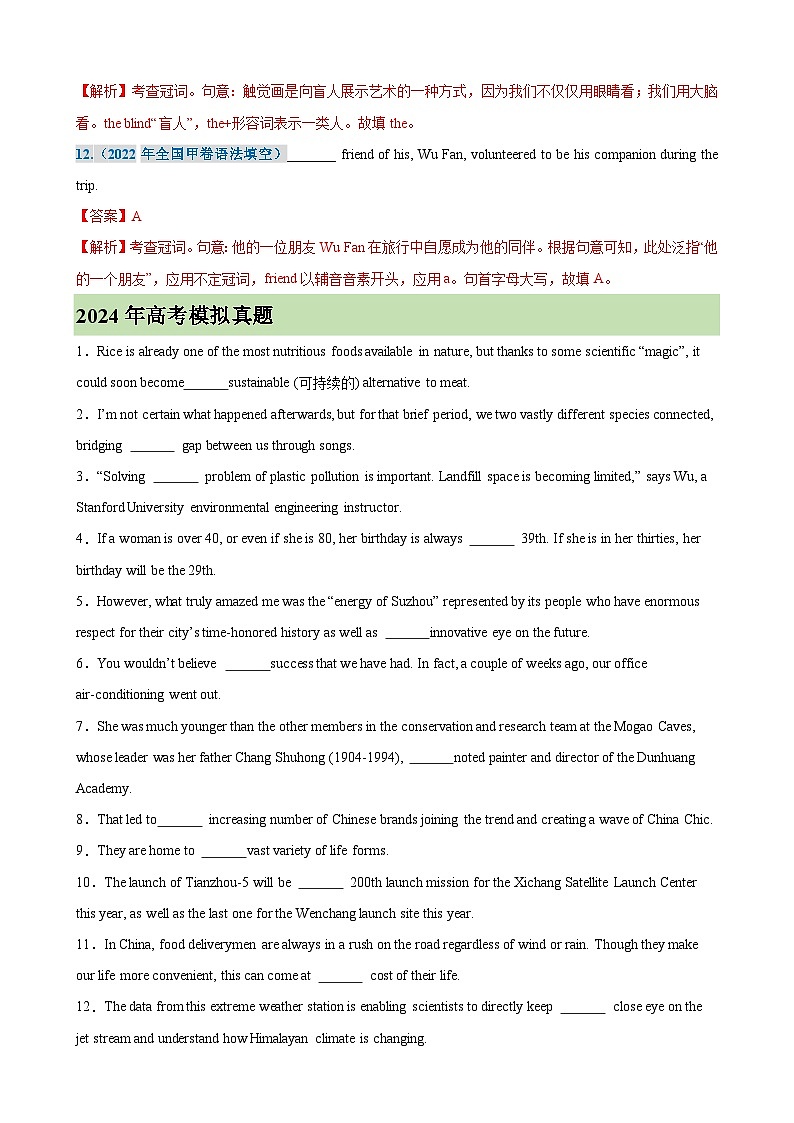 【解析】考查冠词。句意：触觉画是向盲人展示艺术的一种方式，因为我们不仅仅用眼睛看；我们用大脑看。the blind“盲人”，the+形容词表示一类人。故填 the。

12.（2022 年全国甲卷语法填空）_______ friend of his, Wu Fan, volunteered to be his companion during the trip.

【答案】A

【解析】考查冠词。句意：他的一位朋友 Wu Fan 在旅行中自愿成为他的同伴。根据句意可知，此处泛指“他的一个朋友”，应用不定冠词，friend 以辅音音素开头，应用 a。句首字母大写，故填 A。

2024 年高考模拟真题

1．Rice is already one of the most nutritious foods available in nature, but thanks to some scientific “magic”, it could soon become_______sustainable (可持续的) alternative to meat.

2．I’m not certain what happened afterwards, but for that brief period, we two vastly different species connected, bridging _______ gap between us through songs.

3．“Solving _______ problem of plastic pollution is important. Landfill space is becoming limited,” says Wu, a Stanford University environmental engineering instructor.

4．If a woman is over 40, or even if she is 80, her birthday is always _______ 39th. If she is in her thirties, her birthday will be the 29th.

5．However, what truly amazed me was the “energy of Suzhou” represented by its people who have enormous respect for their city’s time-honored history as well as _______innovative eye on the future.

6．You wouldn’t believe _______success that we have had. In fact, a couple of weeks ago, our office air-conditioning went out.

7．She was much younger than the other members in the conservation and research team at the Mogao Caves, whose leader was her father Chang Shuhong (1904-1994), _______noted painter and director of the Dunhuang Academy.

8．That led to_______ increasing number of Chinese brands joining the trend and creating a wave of China Chic.

9．They are home to _______vast variety of life forms.

10．The launch of Tianzhou-5 will be _______ 200th launch mission for the Xichang Satellite Launch Center this year, as well as the last one for the Wenchang launch site this year.

11．In China, food deliverymen are always in a rush on the road regardless of wind or rain. Though they make our life more convenient, this can come at _______ cost of their life.

12．The data from this extreme weather station is enabling scientists to directly keep _______ close eye on the jet stream and understand how Himalayan climate is changing.